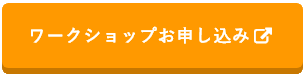 ワークショップお申し込み